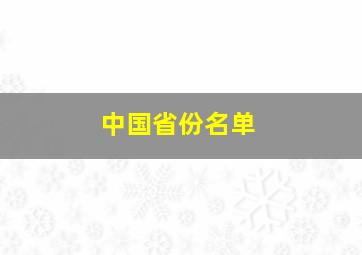 中国省份名单